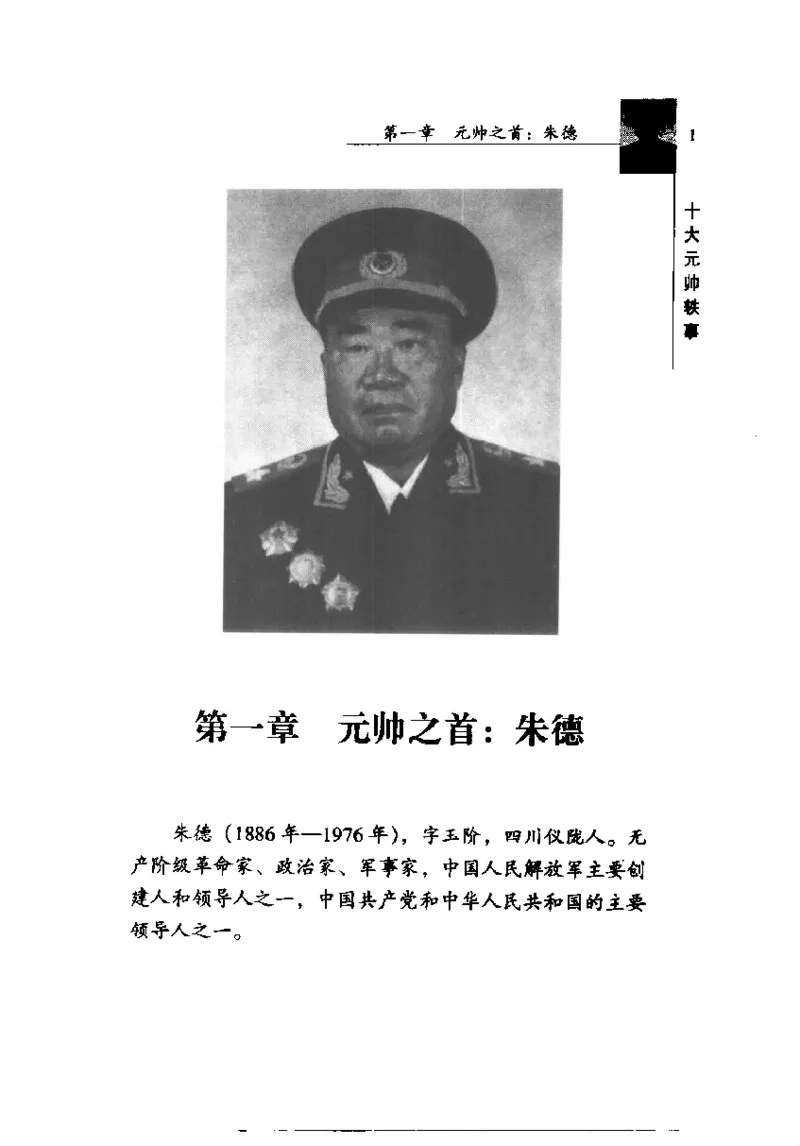 第一章　元帅之首：朱德

1

十大元帅轶事

第一章　元帅之首：朱德

朱德（1886年—1976年），字玉阶，四川仪陇人。无产阶级革命家、政治家、军事家，中国人民解放军主要创建人和领导人之一，中国共产党和中华人民共和国的主要领导人之一。